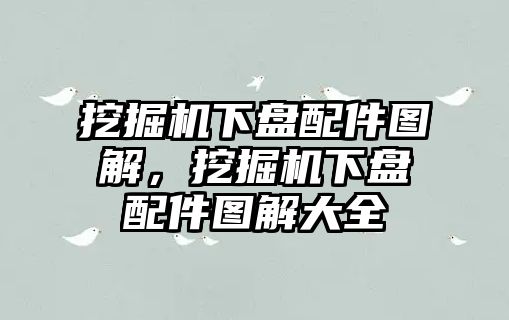 挖掘机下盘配件图解，挖掘机下盘配件图解大全